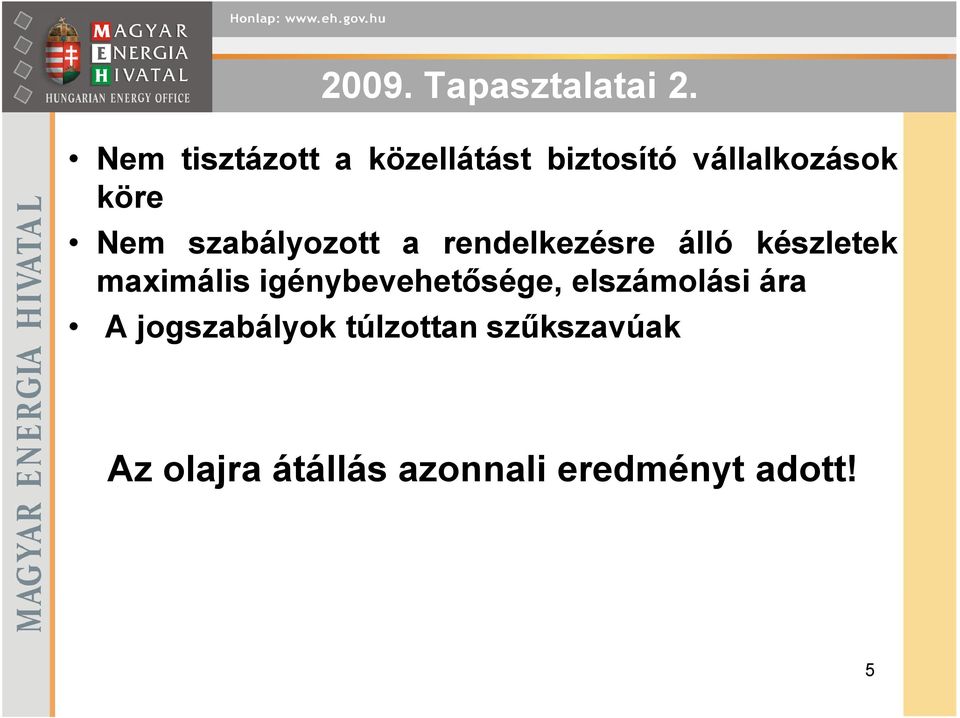 MAGYAR ENERGIA HIVATAL
HUNGARIAN ENERGY OFFICE

Honlap: www.eh.gov.hu

2009. Tapasztalatai 2.

MAGYAR ENERGIA HIVATAL

• Nem tisztázott a közellátást biztosító vállalkozások köre
• Nem szabályozott a rendelkezésre álló készletek maximális igénybevehetősége, elszámolási ára
• A jogszabályok túlzottan szűkszavúak

Az olajra átállás azonnali eredményt adott!

5